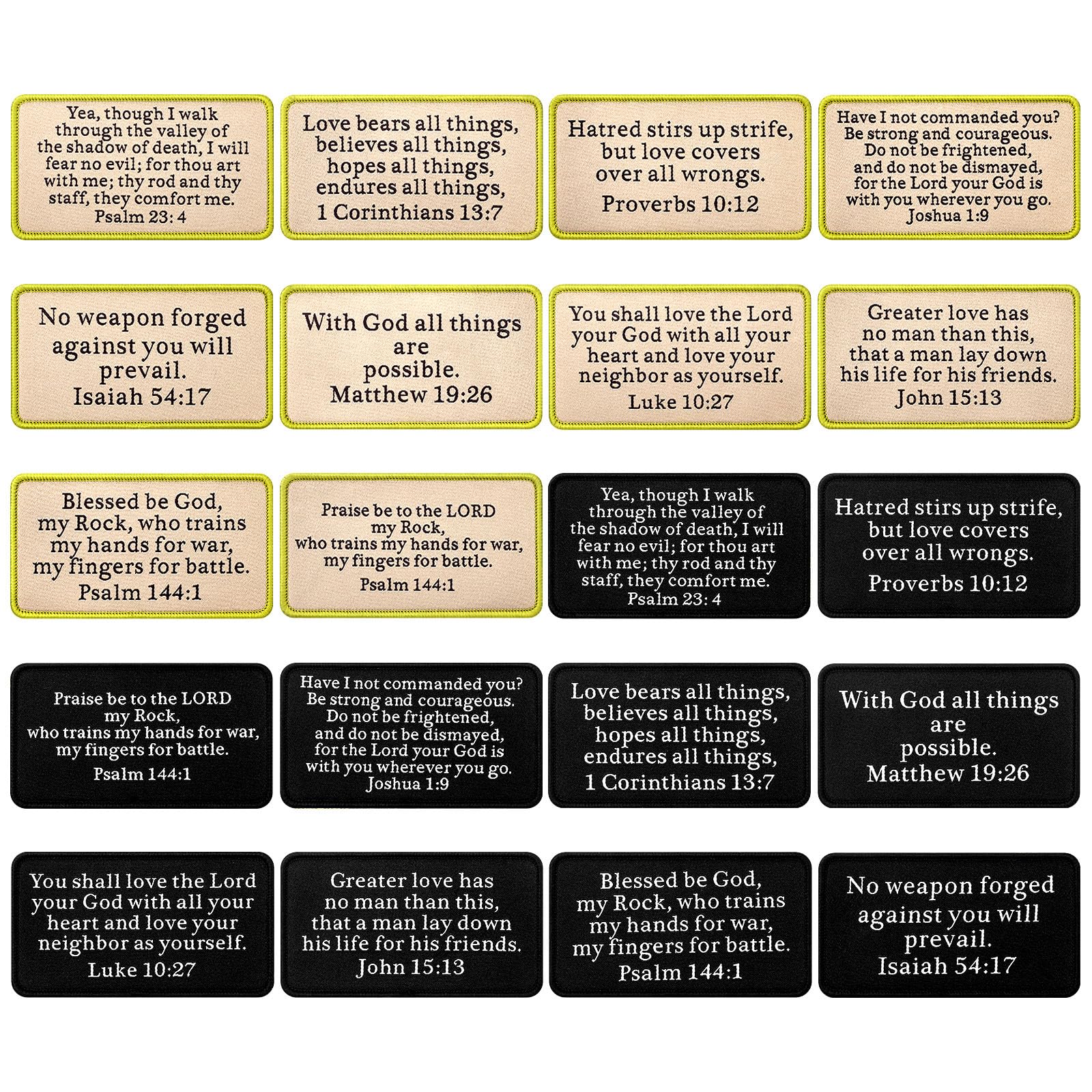 Yea, though I walk through the valley of the shadow of death, I will fear no evil; for thou art with me; thy rod and thy staff, they comfort me. Psalm 23: 4

Love bears all things, believes all things, hopes all things, endures all things, 1 Corinthians 13:7

Hatred stirs up strife, but love covers over all wrongs. Proverbs 10:12

Have I not commanded you? Be strong and courageous. Do not be frightened, and do not be dismayed, for the Lord your God is with you wherever you go. Joshua 1:9

No weapon forged against you will prevail. Isaiah 54:17

With God all things are possible. Matthew 19:26

You shall love the Lord your God with all your heart and love your neighbor as yourself. Luke 10:27

Greater love has no man than this, that a man lay down his life for his friends. John 15:13

Blessed be God, my Rock, who trains my hands for war, my fingers for battle. Psalm 144:1

Praise be to the LORD my Rock, who trains my hands for war, my fingers for battle. Psalm 144:1

Yea, though I walk through the valley of the shadow of death, I will fear no evil; for thou art with me; thy rod and thy staff, they comfort me. Psalm 23: 4

Hatred stirs up strife, but love covers over all wrongs. Proverbs 10:12

Praise be to the LORD my Rock, who trains my hands for war, my fingers for battle. Psalm 144:1

Have I not commanded you? Be strong and courageous. Do not be frightened, and do not be dismayed, for the Lord your God is with you wherever you go. Joshua 1:9

Love bears all things, believes all things, hopes all things, endures all things, 1 Corinthians 13:7

With God all things are possible. Matthew 19:26

You shall love the Lord your God with all your heart and love your neighbor as yourself. Luke 10:27

Greater love has no man than this, that a man lay down his life for his friends. John 15:13

Blessed be God, my Rock, who trains my hands for war, my fingers for battle. Psalm 144:1

No weapon forged against you will prevail. Isaiah 54:17